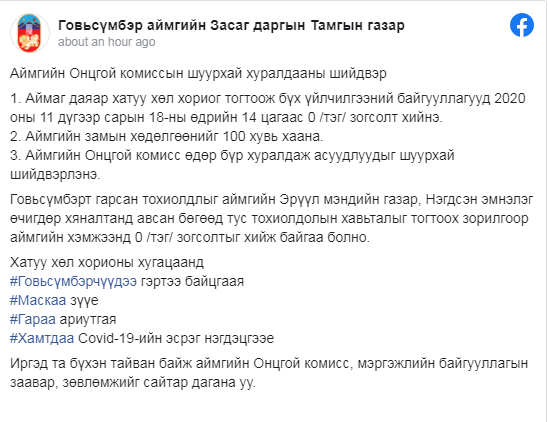 Говьсүмбэр аймгийн Засаг даргын Тамгын газар
about an hour ago

Аймгийн Онцгой комиссын шуурхай хуралдааны шийдвэр

1. Аймаг даяар хатуу хөл хориог тогтоож бүх үйлчилгээний байгууллагууд 2020 оны 11 дүгээр сарын 18-ны өдрийн 14 цагаас 0 /тэг/ зогсолт хийнэ.
2. Аймгийн замын хөдөлгөөнийг 100 хувь хаана.
3. Аймгийн Онцгой комисс өдөр бүр хуралдаж асуудлуудыг шуурхай шийдвэрлэнэ.

Говьсүмбэрт гарсан тохиолдлыг аймгийн Эрүүл мэндийн газар, Нэгдсэн эмнэлэг өчигдөр хяналтанд авсан бөгөөд тус тохиолдолын хавьталыг тогтоох зорилгоор аймгийн хэмжээнд 0 /тэг/ зогсолтыг хийж байгаа болно.

Хатуу хөл хорионы хугацаанд
#Говьсүмбэрчүүдээ гэртээ байцгаая
#Маскаа зүүе
#Гараа ариутгая
#Хамтдаа Covid-19-ийн эсрэг нэгдэцгээе

Иргэд та бүхэн тайван байж аймгийн Онцгой комисс, мэргэжлийн байгууллагын заавар, зөвлөмжийг сайтар дагана уу.